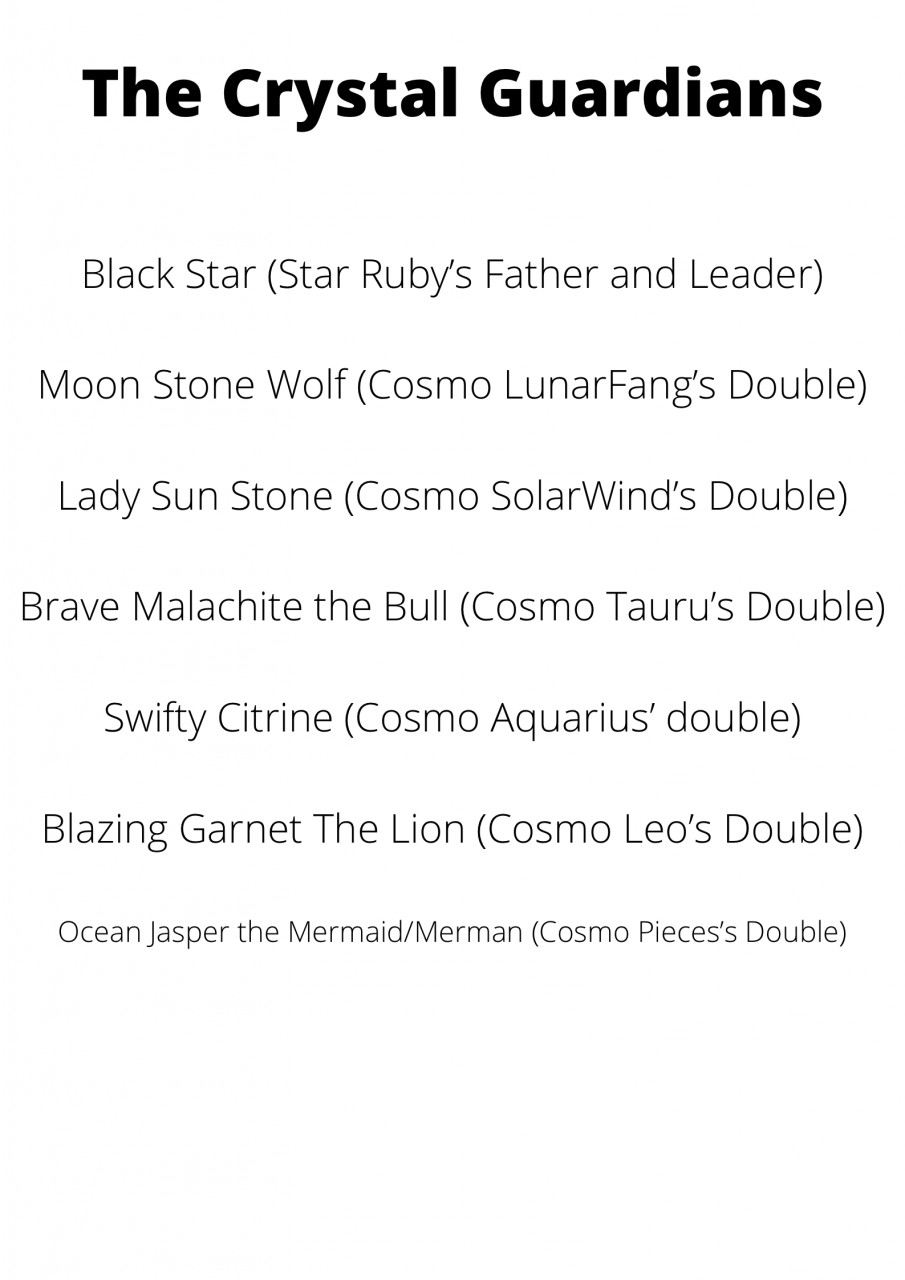 The Crystal Guardians

Black Star (Star Ruby's Father and Leader)

Moon Stone Wolf (Cosmo LunarFang's Double)

Lady Sun Stone (Cosmo SolarWind's Double)

Brave Malachite the Bull (Cosmo Tauru's Double)

Swifty Citrine (Cosmo Aquarius' double)

Blazing Garnet The Lion (Cosmo Leo's Double)

Ocean Jasper the Mermaid/Merman (Cosmo Pieces's Double)